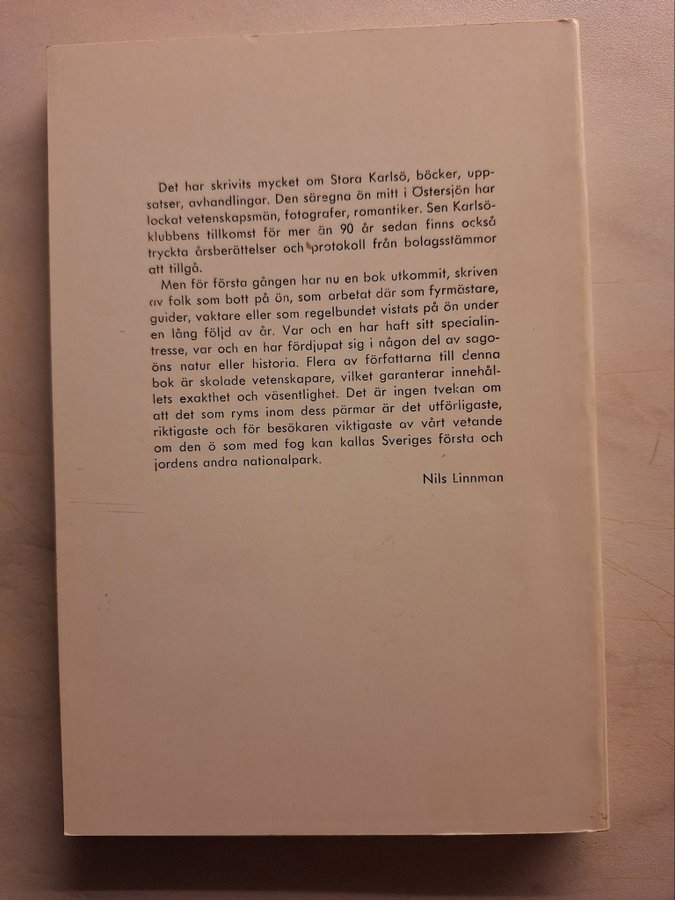 Det har skrivits mycket om Stora Karlsö, böcker, uppsatser, avhandlingar. Den säregna ön mitt i Östersjön har lockat vetenskapsmän, fotografer, romantiker. Sen Karlsöklubbens tillkomst för mer än 90 år sedan finns också tryckta årsberättelser och protokoll från bolagsstämmor att tillgå.

Men för första gången har nu en bok utkommit, skriven av folk som bott på ön, som arbetat där som fyrmästare, guider, vaktare eller som regelbundet vistats på ön under en lång följd av år. Var och en har haft sitt specialintresse, var och en har fördjupat sig i någon del av sagoöns natur eller historia. Flera av författarna till denna bok är skolade vetenskapare, vilket garanterar innehållets exakthet och väsentlighet. Det är ingen tvekan om att det som ryms inom dess pärmar är det utförligaste, riktigaste och för besökaren viktigaste av vårt vetande om den ö som med fog kan kallas Sveriges första och jordens andra nationalpark.

Nils Linnman